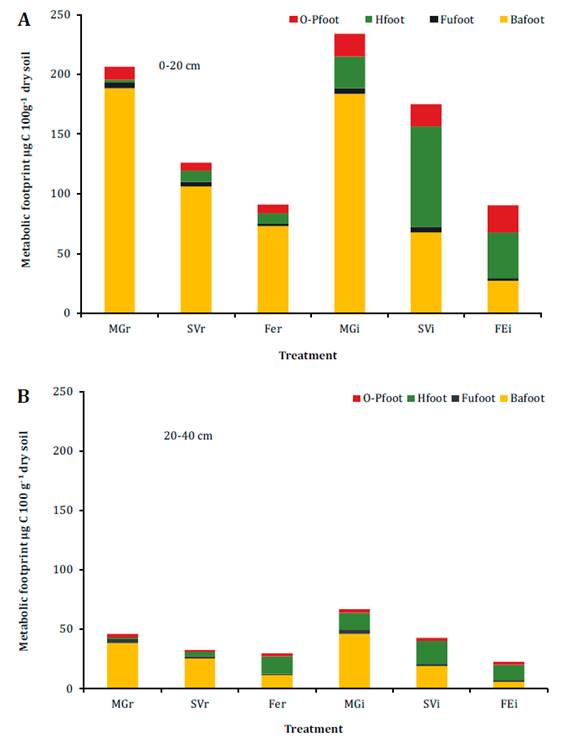 A

O-Pfoot Hfoot Fufoot Bafoot

0-20 cm

Metabolic footprint µg C 100g$^{-1}$ dry soil

250
200
150
100
50
0

MGr SVr Fer MGi SVi FEi

Treatment

B

O-Pfoot Hfoot Fufoot Bafoot

20-40 cm

Metabolic footprint µg C 100 g$^{-1}$ dry soil

250
200
150
100
50
0

MGr SVr Fer MGi SVi FEi

Treatment